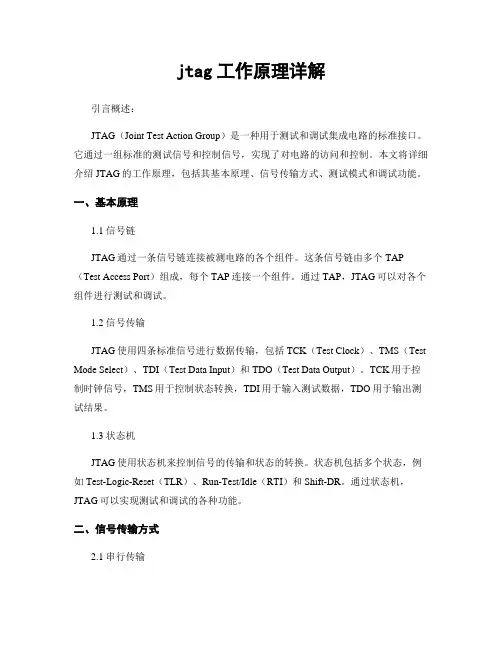 jtag 工作原理详解

引言概述：

JTAG（Joint Test Action Group）是一种用于测试和调试集成电路的标准接口。它通过一组标准的测试信号和控制信号，实现了对电路的访问和控制。本文将详细介绍 JTAG 的工作原理，包括其基本原理、信号传输方式、测试模式和调试功能。

一、基本原理

1.1 信号链

JTAG 通过一条信号链连接被测电路的各个组件。这条信号链由多个 TAP（Test Access Port）组成，每个 TAP 连接一个组件。通过 TAP，JTAG 可以对各个组件进行测试和调试。

1.2 信号传输

JTAG 使用四条标准信号进行数据传输，包括 TCK（Test Clock）、TMS（Test Mode Select）、TDI（Test Data Input）和 TDO（Test Data Output）。TCK 用于控制时钟信号，TMS 用于控制状态转换，TDI 用于输入测试数据，TDO 用于输出测试结果。

1.3 状态机

JTAG 使用状态机来控制信号的传输和状态的转换。状态机包括多个状态，例如 Test-Logic-Reset（TLR）、Run-Test/Idle（RTI）和 Shift-DR。通过状态机，JTAG 可以实现测试和调试的各种功能。

二、信号传输方式

2.1 串行传输